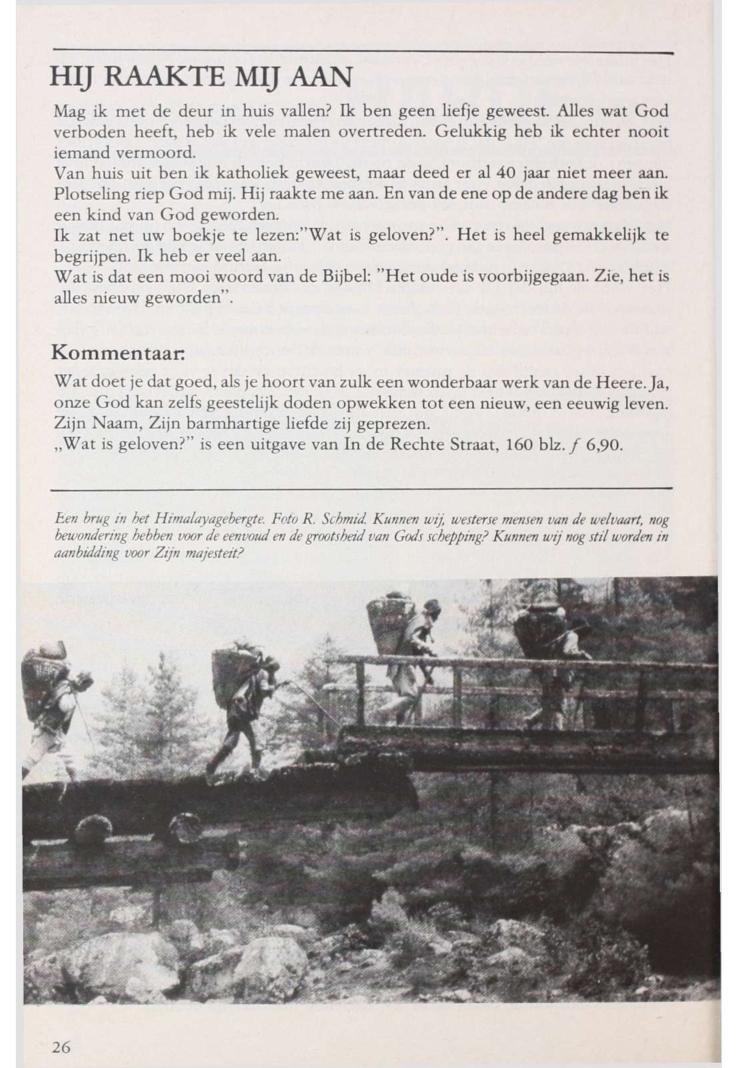 HIJ RAAKTE MIJ AAN

Mag ik met de deur in huis vallen? Ik ben geen liefje geweest. Alles wat God verboden heeft, heb ik vele malen overtreden. Gelukkig heb ik echter nooit iemand vermoord.
Van huis uit ben ik katholiek geweest, maar deed er al 40 jaar niet meer aan. Plotseling riep God mij. Hij raakte me aan. En van de ene op de andere dag ben ik een kind van God geworden.
Ik zat net uw boekje te lezen:"Wat is geloven?". Het is heel gemakkelijk te begrijpen. Ik heb er veel aan.
Wat is dat een mooi woord van de Bijbel: "Het oude is voorbijgegaan. Zie, het is alles nieuw geworden".

Kommentaar:

Wat doet je dat goed, als je hoort van zulk een wonderbaar werk van de Heere. Ja, onze God kan zelfs geestelijk doden opwekken tot een nieuw, een eeuwig leven. Zijn Naam, Zijn barmhartige liefde zij geprezen.
„Wat is geloven?" is een uitgave van In de Rechte Straat, 160 blz. $f$ 6,90.

Een brug in het Himalayagebergte. Foto R. Schmid. Kunnen wij, westerse mensen van de welvaart, nog bewondering hebben voor de eenvoud en de grootsheid van Gods schepping? Kunnen wij nog stil worden in aanbidding voor Zijn majesteit?

26